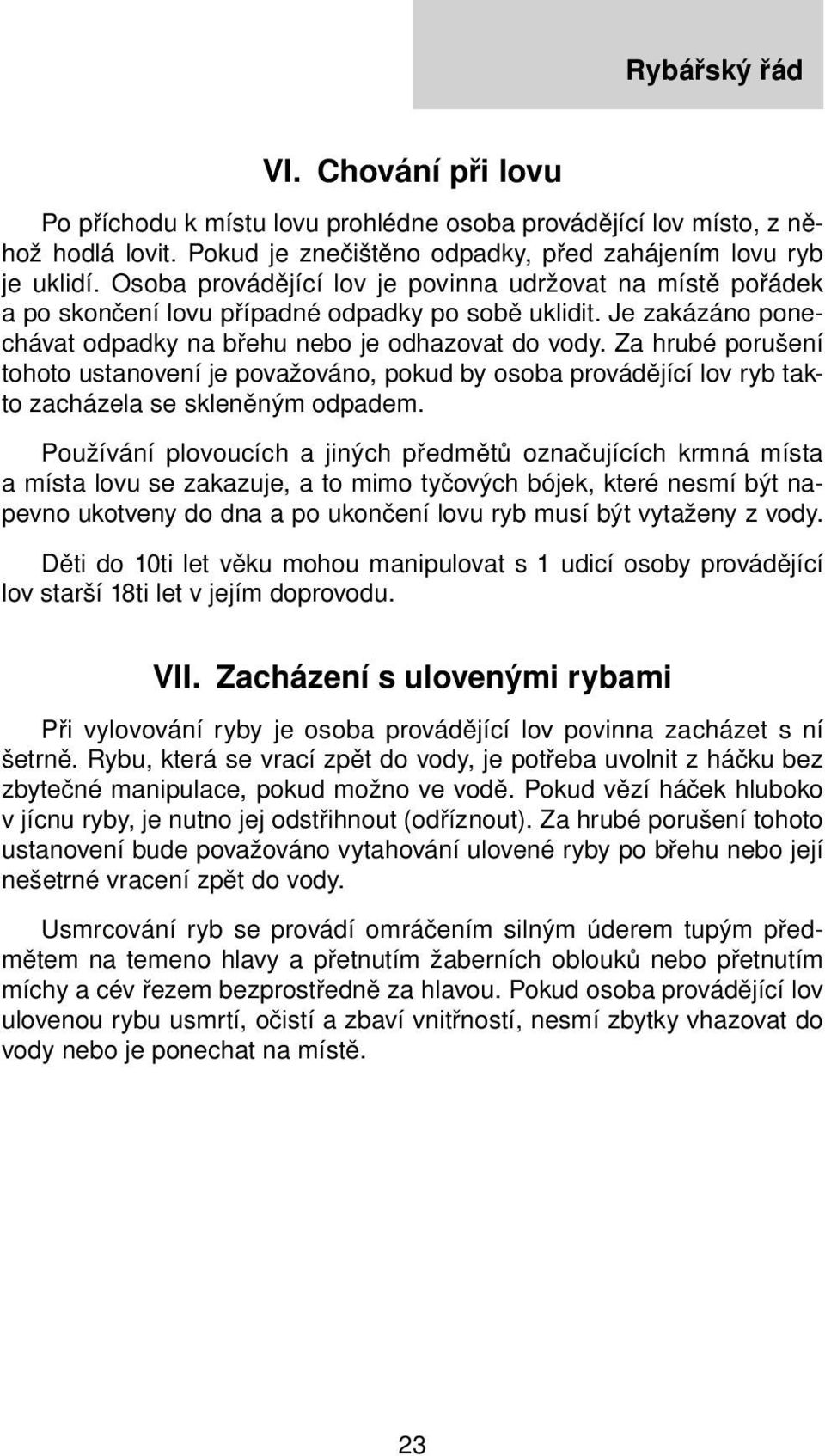 Rybářský řád

VI. Chování při lovu

Po příchodu k místu lovu prohlédne osoba provádějící lov místo, z něhož hodlá lovit. Pokud je znečištěno odpadky, před zahájením lovu ryb je uklidí. Osoba provádějící lov je povinna udržovat na místě pořádek a po skončení lovu případné odpadky po sobě uklidit. Je zakázáno ponechávat odpadky na břehu nebo je odhazovat do vody. Za hrubé porušení tohoto ustanovení je považováno, pokud by osoba provádějící lov ryb takto zacházela se skleněným odpadem.

Používání plovoucích a jiných předmětů označujících krmná místa a místa lovu se zakazuje, a to mimo tyčových bójek, které nesmí být napevno ukotveny do dna a po ukončení lovu ryb musí být vytaženy z vody.

Děti do 10ti let věku mohou manipulovat s 1 udicí osoby provádějící lov starší 18ti let v jejím doprovodu.

VII. Zacházení s ulovenými rybami

Při vylovování ryby je osoba provádějící lov povinna zacházet s ní šetrně. Rybu, která se vrací zpět do vody, je potřeba uvolnit z háčku bez zbytečné manipulace, pokud možno ve vodě. Pokud vězí háček hluboko v jícnu ryby, je nutno jej odstřihnout (odříznout). Za hrubé porušení tohoto ustanovení bude považováno vytahování ulovené ryby po břehu nebo její nešetrné vracení zpět do vody.

Usmrcování ryb se provádí omráčením silným úderem tupým předmětem na temeno hlavy a přetnutím žaberních oblouků nebo přetnutím míchy a cév řezem bezprostředně za hlavou. Pokud osoba provádějící lov ulovenou rybu usmrtí, očistí a zbaví vnitřností, nesmí zbytky vhazovat do vody nebo je ponechat na místě.

23